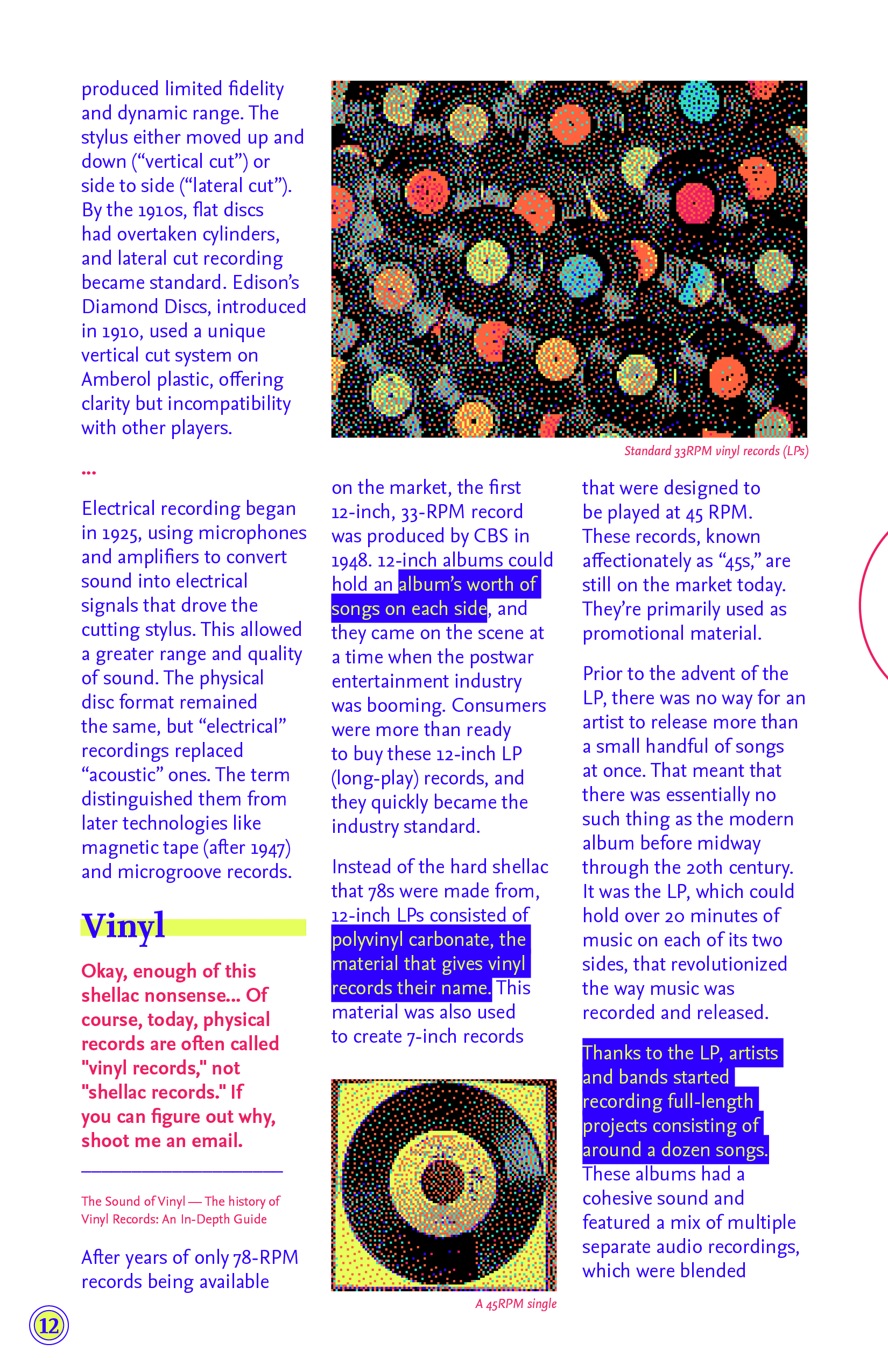 produced limited fidelity and dynamic range. The stylus either moved up and down (“vertical cut”) or side to side (“lateral cut”). By the 1910s, flat discs had overtaken cylinders, and lateral cut recording became standard. Edison’s Diamond Discs, introduced in 1910, used a unique vertical cut system on Amberol plastic, offering clarity but incompatibility with other players.

...

Electrical recording began in 1925, using microphones and amplifiers to convert sound into electrical signals that drove the cutting stylus. This allowed a greater range and quality of sound. The physical disc format remained the same, but “electrical” recordings replaced “acoustic” ones. The term distinguished them from later technologies like magnetic tape (after 1947) and microgroove records.

Vinyl

Okay, enough of this shellac nonsense... Of course, today, physical records are often called "vinyl records," not "shellac records." If you can figure out why, shoot me an email.

The Sound of Vinyl — The history of Vinyl Records: An In-Depth Guide

After years of only 78-RPM records being available

Standard 33RPM vinyl records (LPs)

on the market, the first 12-inch, 33-RPM record was produced by CBS in 1948. 12-inch albums could hold an album’s worth of songs on each side, and they came on the scene at a time when the postwar entertainment industry was booming. Consumers were more than ready to buy these 12-inch LP (long-play) records, and they quickly became the industry standard.

Instead of the hard shellac that 78s were made from, 12-inch LPs consisted of polyvinyl carbonate, the material that gives vinyl records their name. This material was also used to create 7-inch records

A 45RPM single

that were designed to be played at 45 RPM. These records, known affectionately as “45s,” are still on the market today. They’re primarily used as promotional material.

Prior to the advent of the LP, there was no way for an artist to release more than a small handful of songs at once. That meant that there was essentially no such thing as the modern album before midway through the 20th century. It was the LP, which could hold over 20 minutes of music on each of its two sides, that revolutionized the way music was recorded and released.

Thanks to the LP, artists and bands started recording full-length projects consisting of around a dozen songs. These albums had a cohesive sound and featured a mix of multiple separate audio recordings, which were blended

12